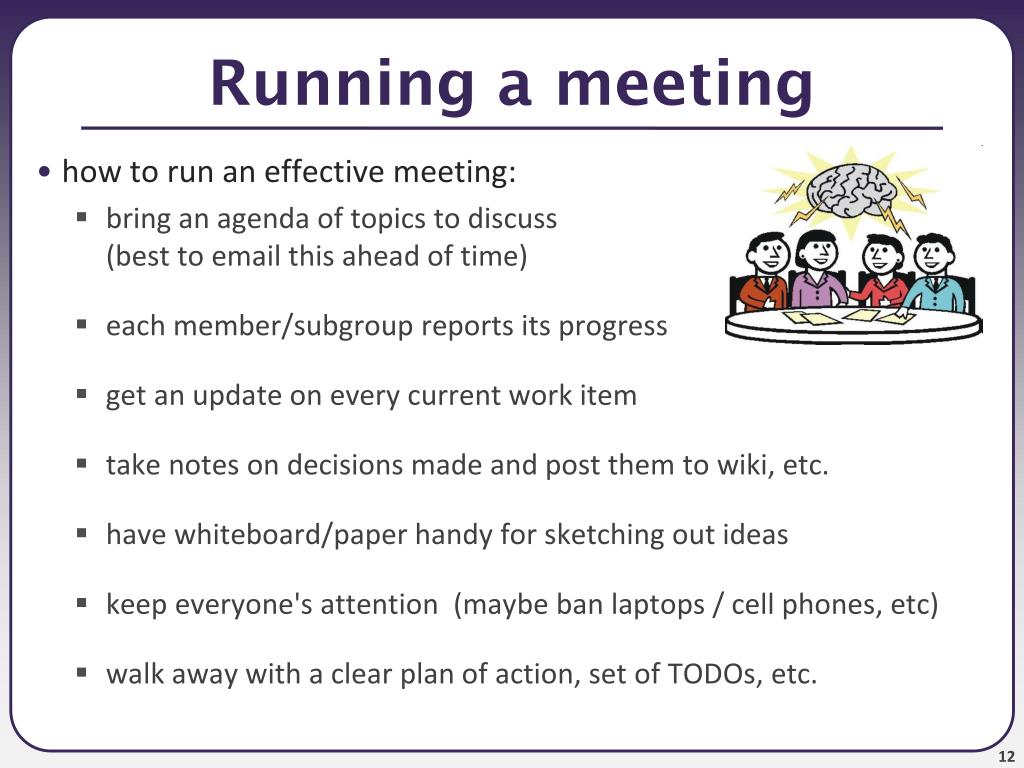 Running a meeting

• how to run an effective meeting:
  ▪ bring an agenda of topics to discuss (best to email this ahead of time)
  ▪ each member/subgroup reports its progress
  ▪ get an update on every current work item
  ▪ take notes on decisions made and post them to wiki, etc.
  ▪ have whiteboard/paper handy for sketching out ideas
  ▪ keep everyone's attention (maybe ban laptops / cell phones, etc)
  ▪ walk away with a clear plan of action, set of TODOs, etc.

12